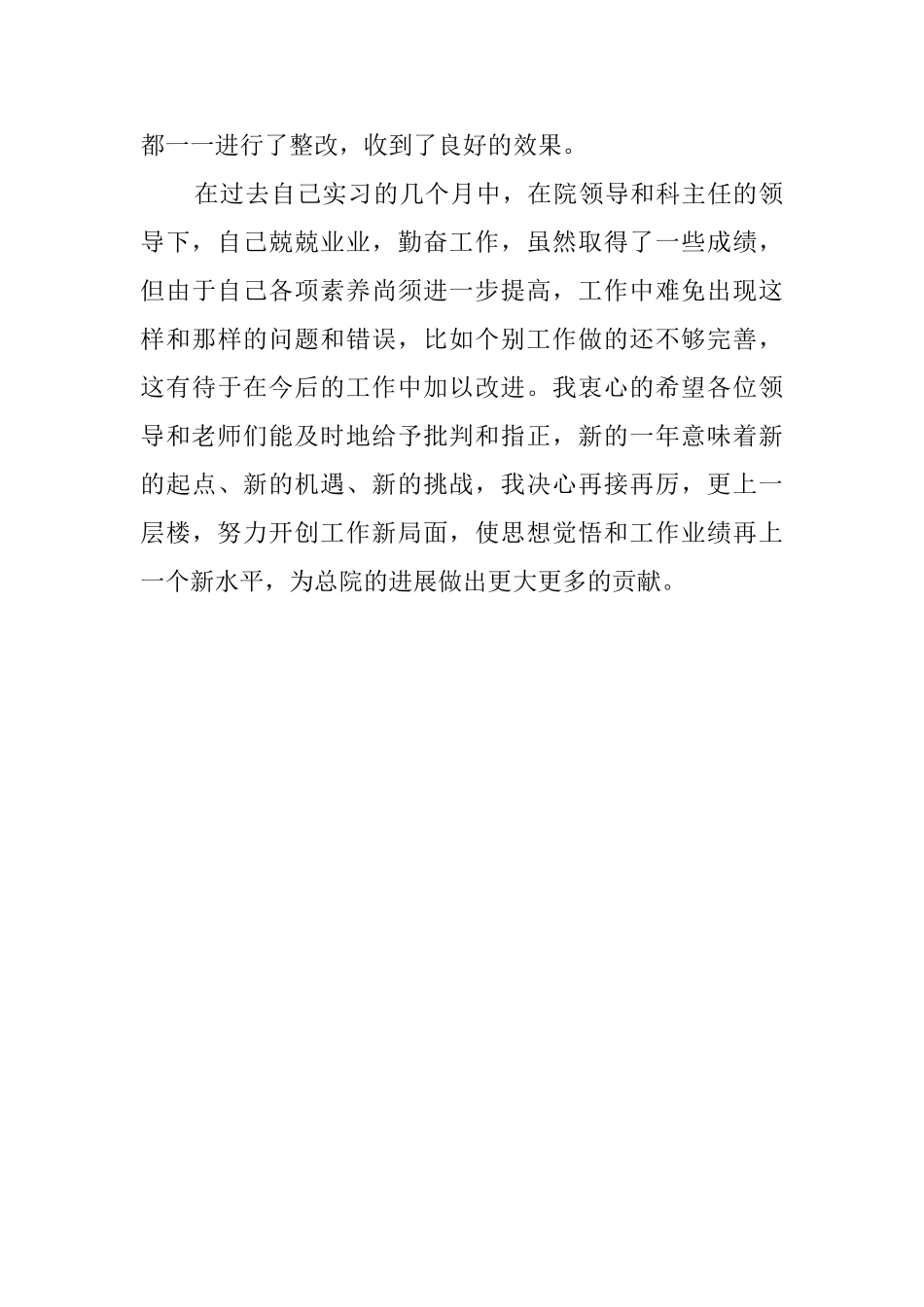 都一一进行了整改，收到了良好的效果。

在过去自己实习的几个月中，在院领导和科主任的领导下，自己兢兢业业，勤奋工作，虽然取得了一些成绩，但由于自己各项素养尚须进一步提高，工作中难免出现这样和那样的问题和错误，比如个别工作做的还不够完善，这有待于在今后的工作中加以改进。我衷心的希望各位领导和老师们能及时地给予批判和指正，新的一年意味着新的起点、新的机遇、新的挑战，我决心再接再厉，更上一层楼，努力开创工作新局面，使思想觉悟和工作业绩再上一个新水平，为总院的进展做出更大更多的贡献。